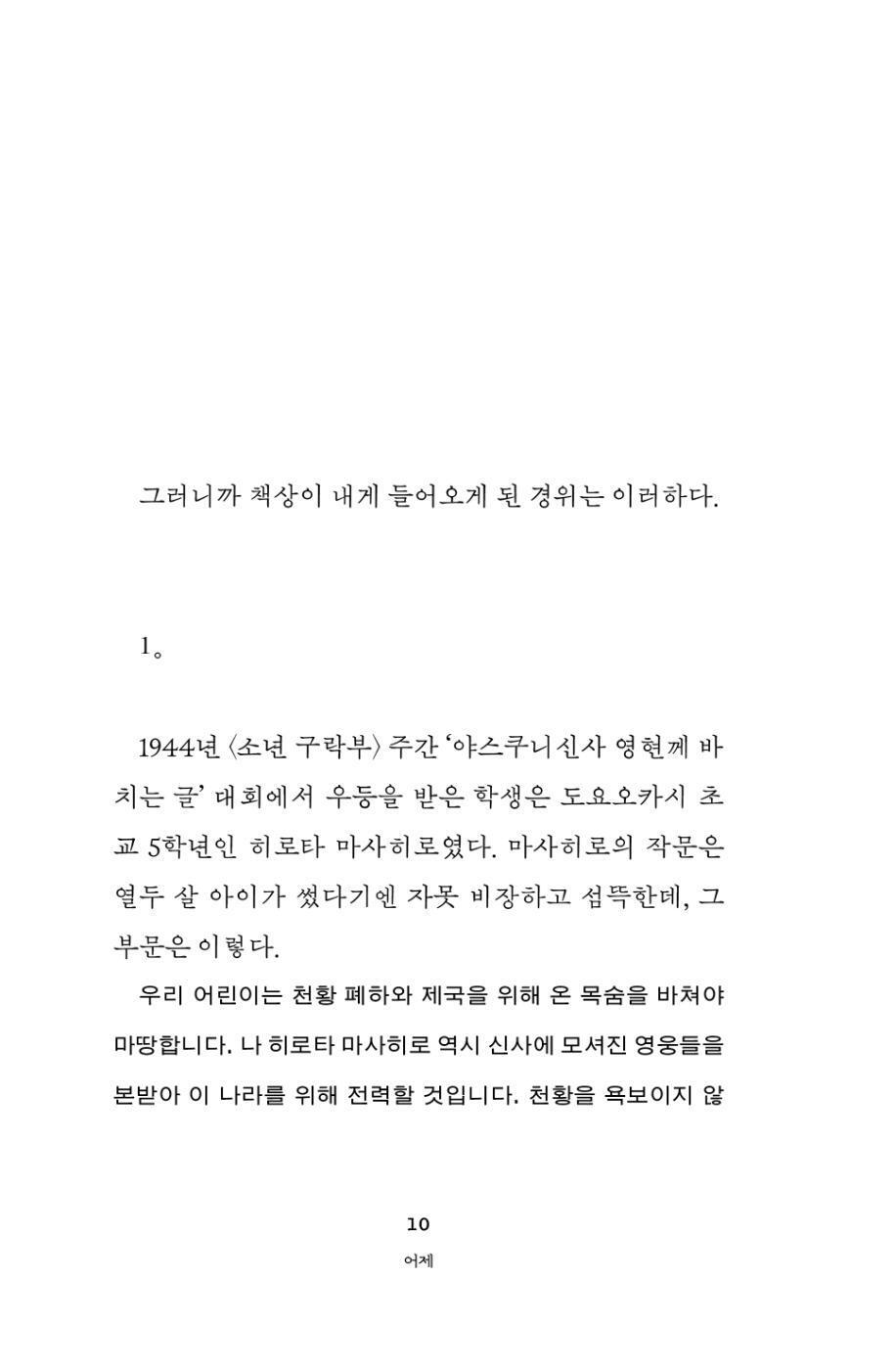 그러니까 책상이 내게 들어오게 된 경위는 이러하다.

1。

1944년 〈소년 구락부〉 주간 '야스쿠니신사 영현께 바치는 글' 대회에서 우등을 받은 학생은 도요오카시 초교 5학년인 히로타 마사히로였다. 마사히로의 작문은 열두 살 아이가 썼다기엔 자못 비장하고 섬뜩한데, 그 부문은 이렇다.

우리 어린이는 천황 폐하와 제국을 위해 온 목숨을 바쳐야 마땅합니다. 나 히로타 마사히로 역시 신사에 모셔진 영웅들을 본받아 이 나라를 위해 전력할 것입니다. 천황을 욕보이지 않

10

어제